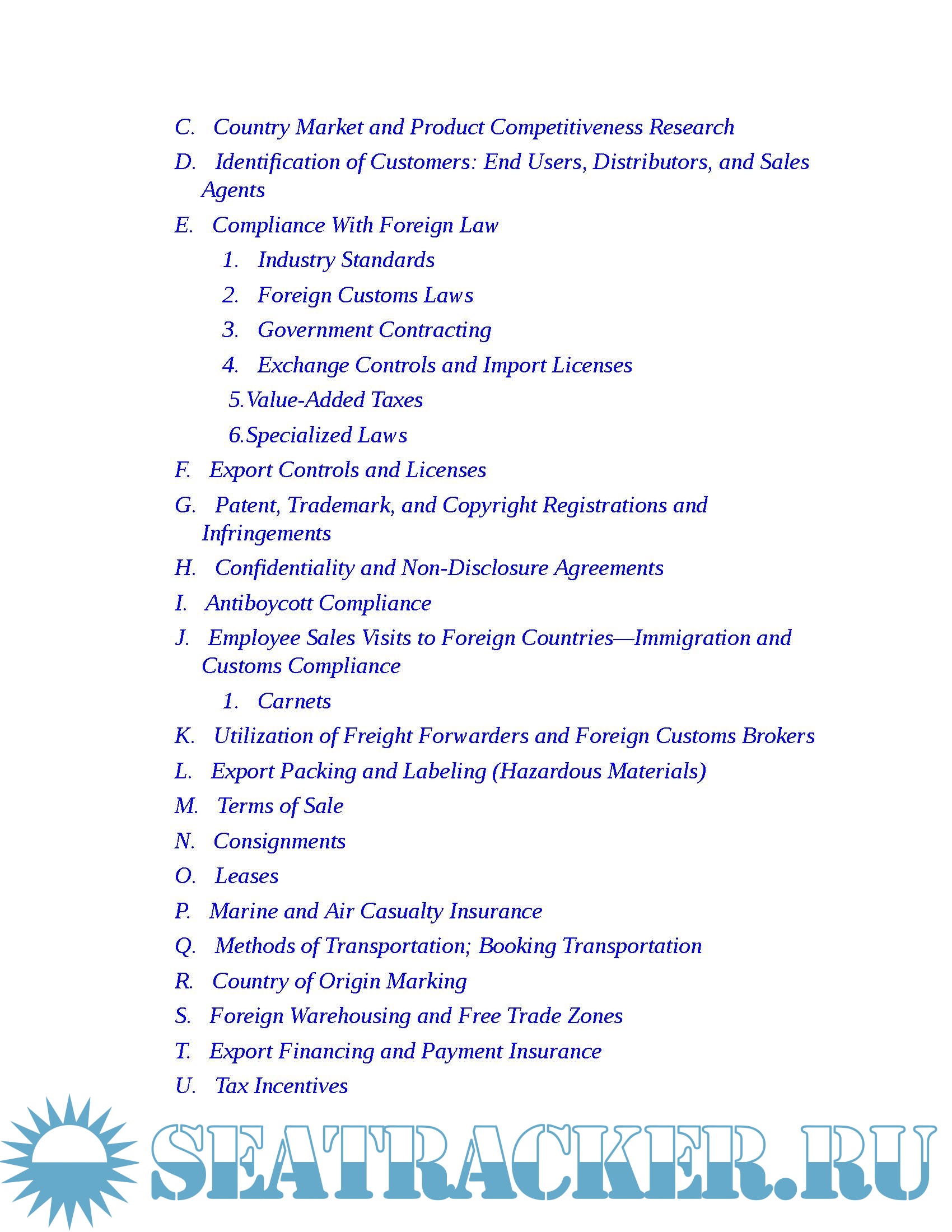 C. Country Market and Product Competitiveness Research

D. Identification of Customers: End Users, Distributors, and Sales Agents

E. Compliance With Foreign Law

1. Industry Standards

2. Foreign Customs Laws

3. Government Contracting

4. Exchange Controls and Import Licenses

5.Value-Added Taxes

6.Specialized Laws

F. Export Controls and Licenses

G. Patent, Trademark, and Copyright Registrations and Infringements

H. Confidentiality and Non-Disclosure Agreements

I. Antiboycott Compliance

J. Employee Sales Visits to Foreign Countries—Immigration and Customs Compliance

1. Carnets

K. Utilization of Freight Forwarders and Foreign Customs Brokers

L. Export Packing and Labeling (Hazardous Materials)

M. Terms of Sale

N. Consignments

O. Leases

P. Marine and Air Casualty Insurance

Q. Methods of Transportation; Booking Transportation

R. Country of Origin Marking

S. Foreign Warehousing and Free Trade Zones

T. Export Financing and Payment Insurance

U. Tax Incentives

SEATRACKER.RU